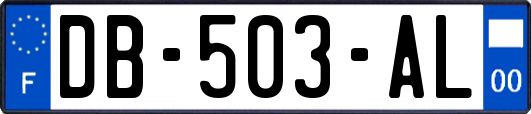 F
DB-503-AL
00